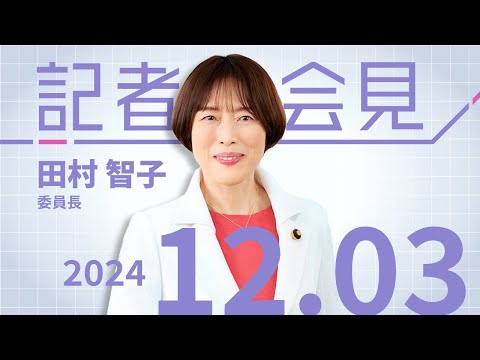 記者会見

田村 智子
委員長

2024 12.03